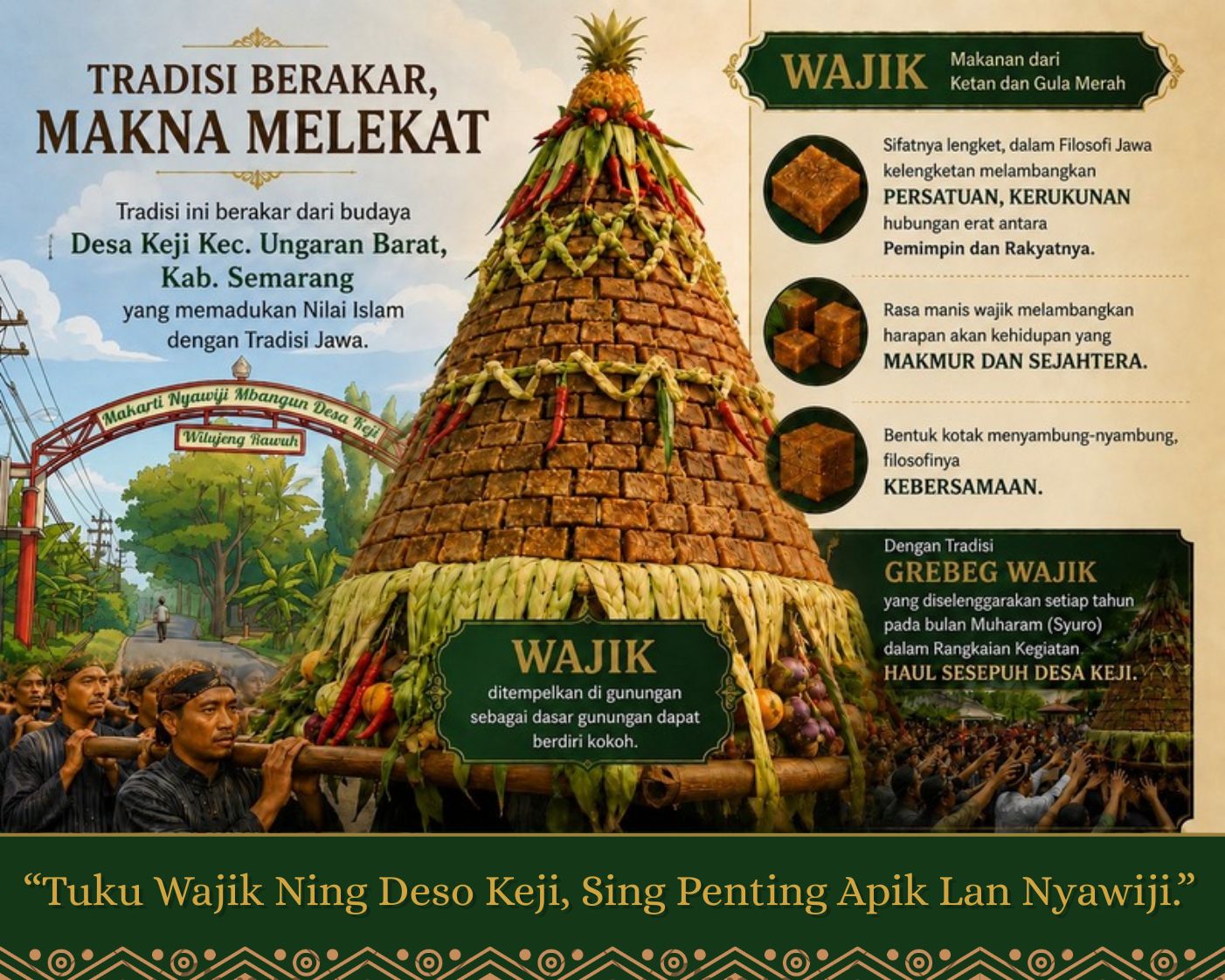 TRADISI BERAKAR, MAKNA MELEKAT

Tradisi ini berakar dari budaya Desa Keji Kec. Ungaran Barat, Kab. Semarang yang memadukan Nilai Islam dengan Tradisi Jawa.

Makarti Nyawiji Mbangun Desa Keji

Wilujeng Rawuh

WAJIK

ditempelkan di gunungan sebagai dasar gunungan dapat berdiri kokoh.

WAJIK

Makanan dari Ketan dan Gula Merah

Sifatnya lengket, dalam Filosofi Jawa kelengketan melambangkan PERSATUAN, KERUKUNAN hubungan erat antara Pemimpin dan Rakyatnya.

Rasa manis wajik melambangkan harapan akan kehidupan yang MAKMUR DAN SEJAHTERA.

Bentuk kotak menyambung-nyambung, filosofinya KEBERSAMAAN.

Dengan Tradisi

GREBEG WAJIK

yang diselenggarakan setiap tahun pada bulan Muharam (Syuro) dalam Rangkaian Kegiatan HAUL SESEPUH DESA KEJI.

"Tuku Wajik Ning Deso Keji, Sing Penting Apik Lan Nyawiji."